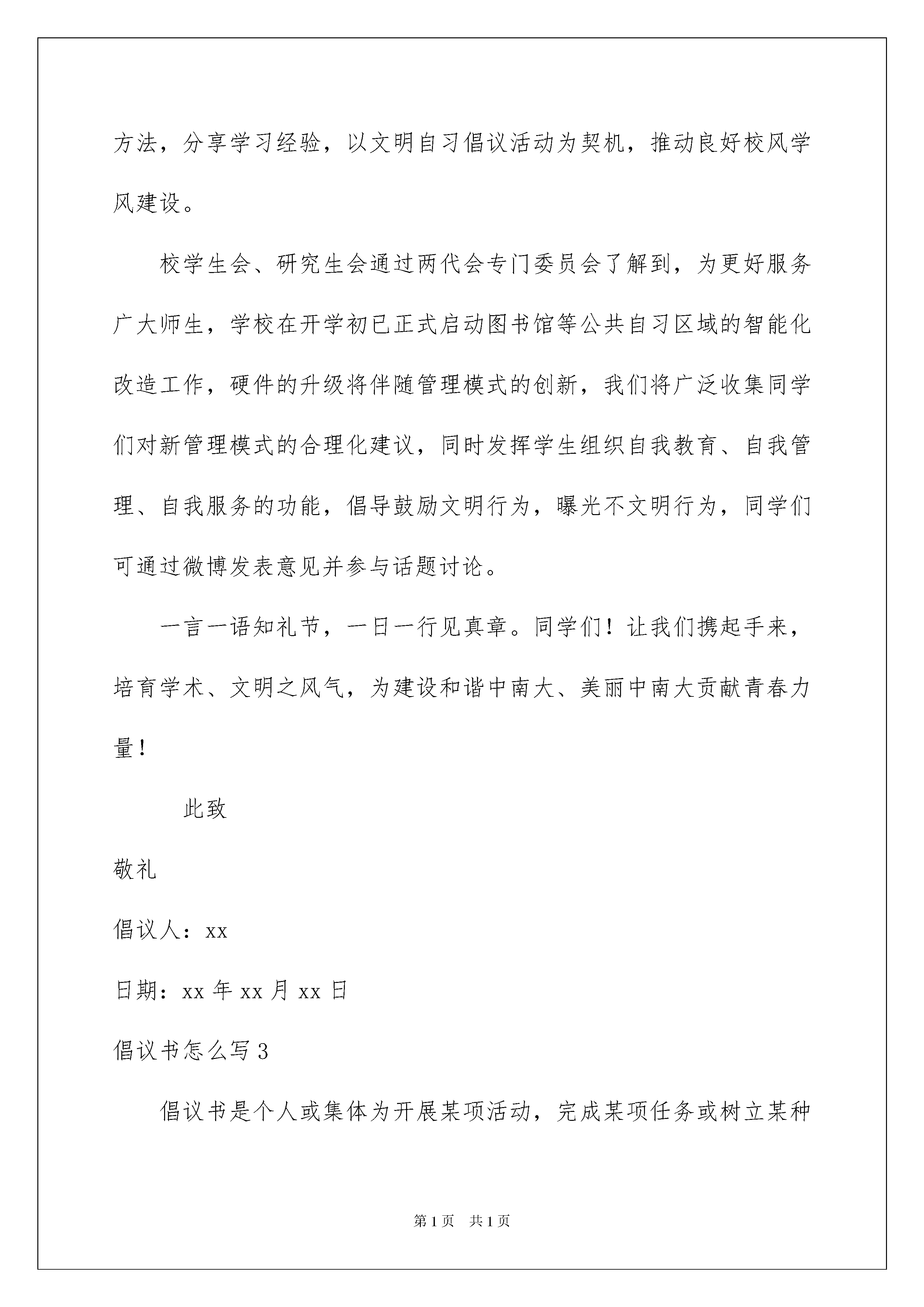 方法，分享学习经验，以文明自习倡议活动为契机，推动良好校风学风建设。

校学生会、研究生会通过两代会专门委员会了解到，为更好服务广大师生，学校在开学初已正式启动图书馆等公共自习区域的智能化改造工作，硬件的升级将伴随管理模式的创新，我们将广泛收集同学们对新管理模式的合理化建议，同时发挥学生组织自我教育、自我管理、自我服务的功能，倡导鼓励文明行为，曝光不文明行为，同学们可通过微博发表意见并参与话题讨论。

一言一语知礼节，一日一行见真章。同学们！让我们携起手来，培育学术、文明之风气，为建设和谐中南大、美丽中南大贡献青春力量！

此致

敬礼

倡议人：xx

日期：xx 年 xx 月 xx 日

倡议书怎么写 3

倡议书是个人或集体为开展某项活动，完成某项任务或树立某种

第 1 页　共 1 页